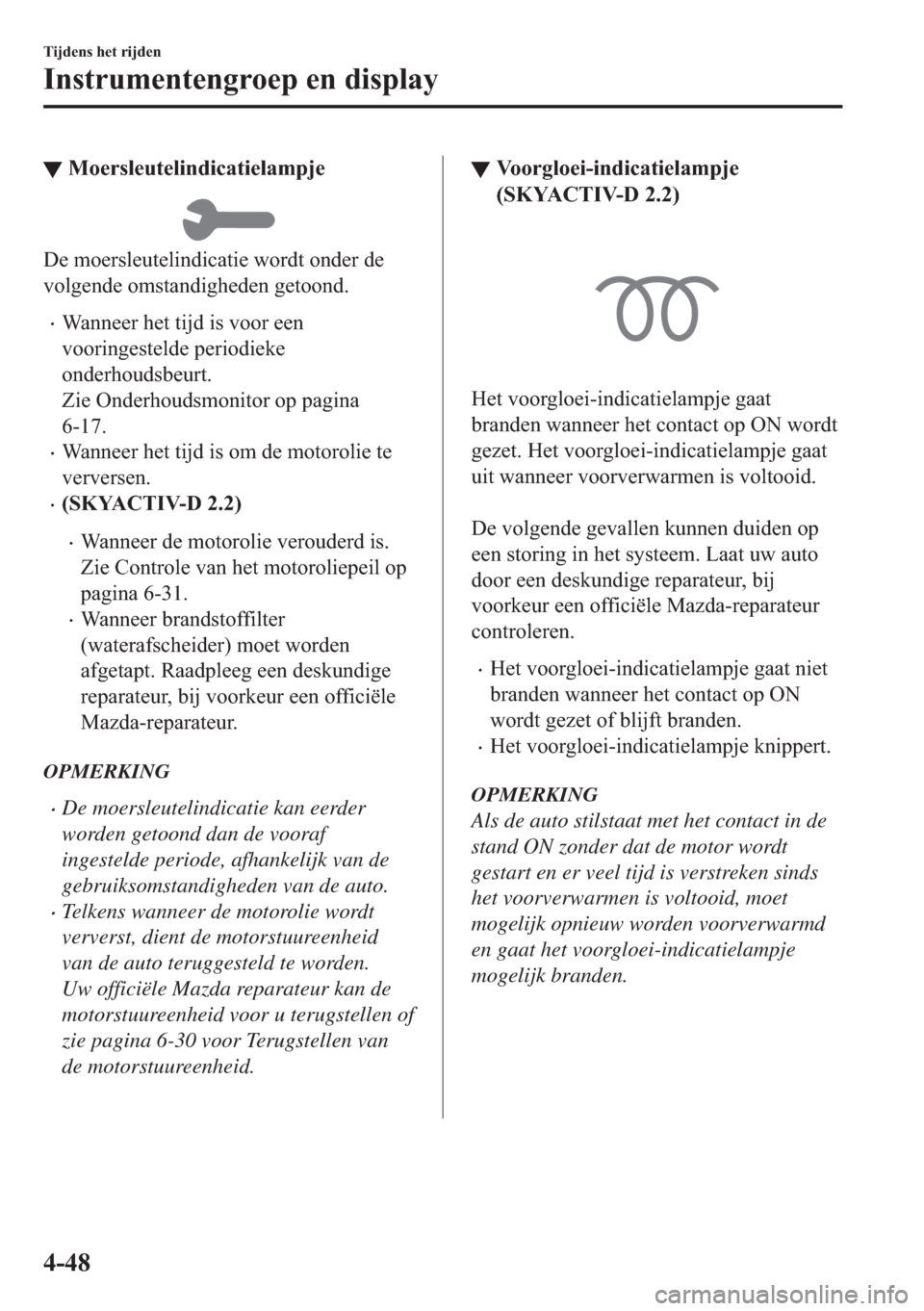 Tijdens het rijden

Instrumentengroep en display

▼ Moersleutelindicatielampje

De moersleutelindicatie wordt onder de volgende omstandigheden getoond.

· Wanneer het tijd is voor een vooringestelde periodieke onderhoudsbeurt.
Zie Onderhoudsmonitor op pagina 6-17.
· Wanneer het tijd is om de motorolie te verversen.
· (SKYACTIV-D 2.2)

· Wanneer de motorolie verouderd is.
Zie Controle van het motoroliepeil op pagina 6-31.
· Wanneer brandstoffilter (waterafscheider) moet worden afgetapt. Raadpleeg een deskundige reparateur, bij voorkeur een officiële Mazda-reparateur.

OPMERKING

· De moersleutelindicatie kan eerder worden getoond dan de vooraf ingestelde periode, afhankelijk van de gebruiksomstandigheden van de auto.
· Telkens wanneer de motorolie wordt ververst, dient de motorstuureenheid van de auto teruggesteld te worden.
Uw officiële Mazda reparateur kan de motorstuureenheid voor u terugstellen of zie pagina 6-30 voor Terugstellen van de motorstuureenheid.

▼ Voorgloei-indicatielampje (SKYACTIV-D 2.2)

Het voorgloei-indicatielampje gaat branden wanneer het contact op ON wordt gezet. Het voorgloei-indicatielampje gaat uit wanneer voorverwarmen is voltooid.

De volgende gevallen kunnen duiden op een storing in het systeem. Laat uw auto door een deskundige reparateur, bij voorkeur een officiële Mazda-reparateur controleren.

· Het voorgloei-indicatielampje gaat niet branden wanneer het contact op ON wordt gezet of blijft branden.
· Het voorgloei-indicatielampje knippert.

OPMERKING
Als de auto stilstaat met het contact in de stand ON zonder dat de motor wordt gestart en er veel tijd is verstreken sinds het voorverwarmen is voltooid, moet mogelijk opnieuw worden voorverwarmd en gaat het voorgloei-indicatielampje mogelijk branden.

4-48

carmanualsonline.info